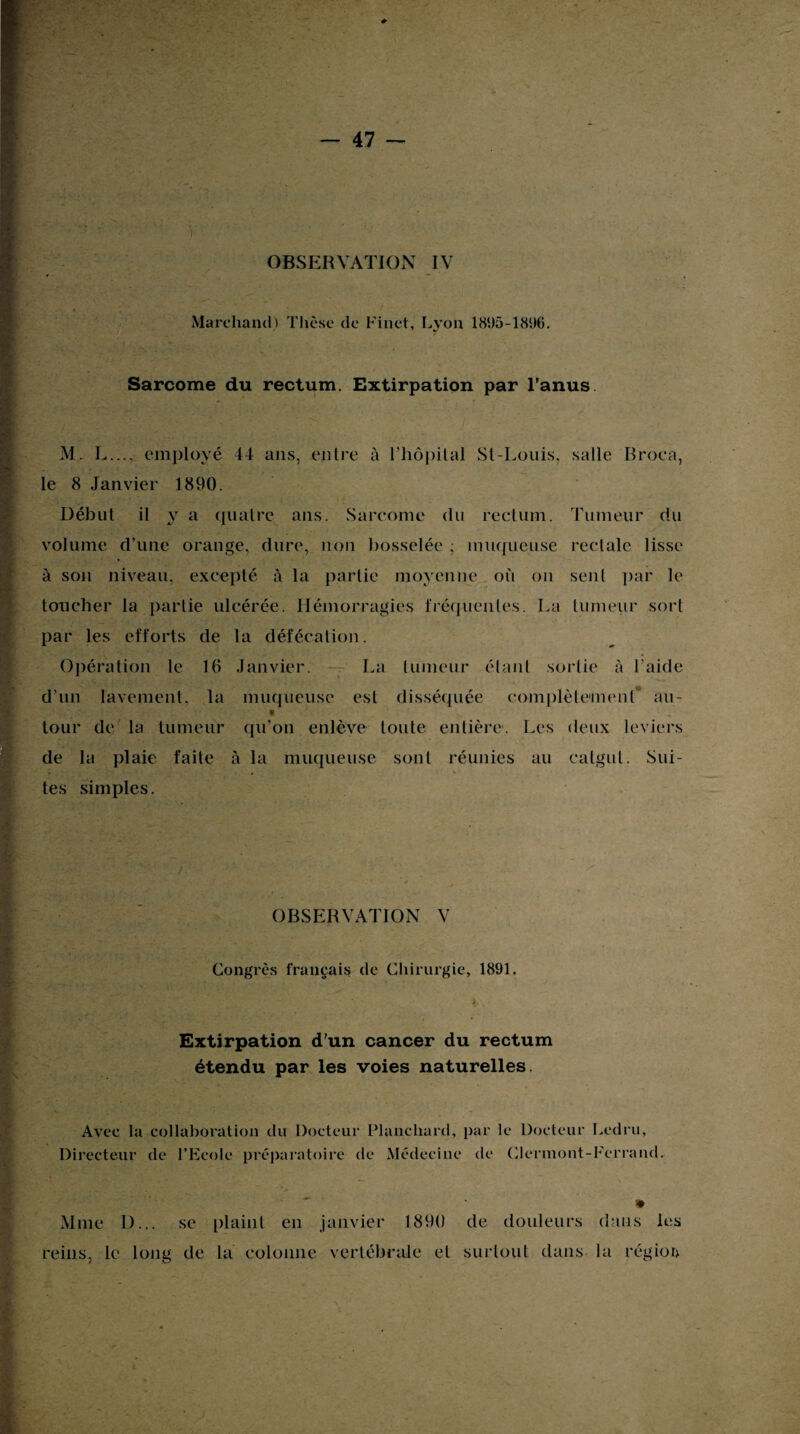 — 47 —

OBSERVATION IV

Marchand) Thèse de Finet, Lyon 1895-1896.

Sarcome du rectum. Extirpation par l'anus.

M. L..., employé 44 ans, entre à l'hôpital St-Louis, salle Broca, le 8 Janvier 1890.

Début il y a quatre ans. Sarcome du rectum. Tumeur du volume d'une orange, dure, non bosselée ; muqueuse rectale lisse à son niveau, excepté à la partie moyenne où on sent par le toucher la partie ulcérée. Hémorragies fréquentes. La tumeur sort par les efforts de la défécation.

Opération le 16 Janvier. — La tumeur étant sortie à l'aide d'un lavement, la muqueuse est disséquée complètement autour de la tumeur qu'on enlève toute entière. Les deux leviers de la plaie faite à la muqueuse sont réunies au catgut. Suites simples.

OBSERVATION V

Congrès français de Chirurgie, 1891.

Extirpation d'un cancer du rectum étendu par les voies naturelles.

Avec la collaboration du Docteur Planchard, par le Docteur Ledru, Directeur de l'Ecole préparatoire de Médecine de Clermont-Ferrand.

Mme D... se plaint en janvier 1890 de douleurs dans les reins, le long de la colonne vertébrale et surtout dans la région